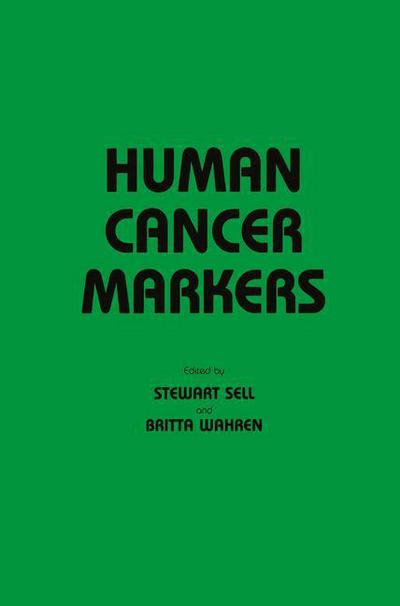 HUMAN
CANCER
MARKERS

Edited by

STEWART SELL

and

BRITTA WAHREN